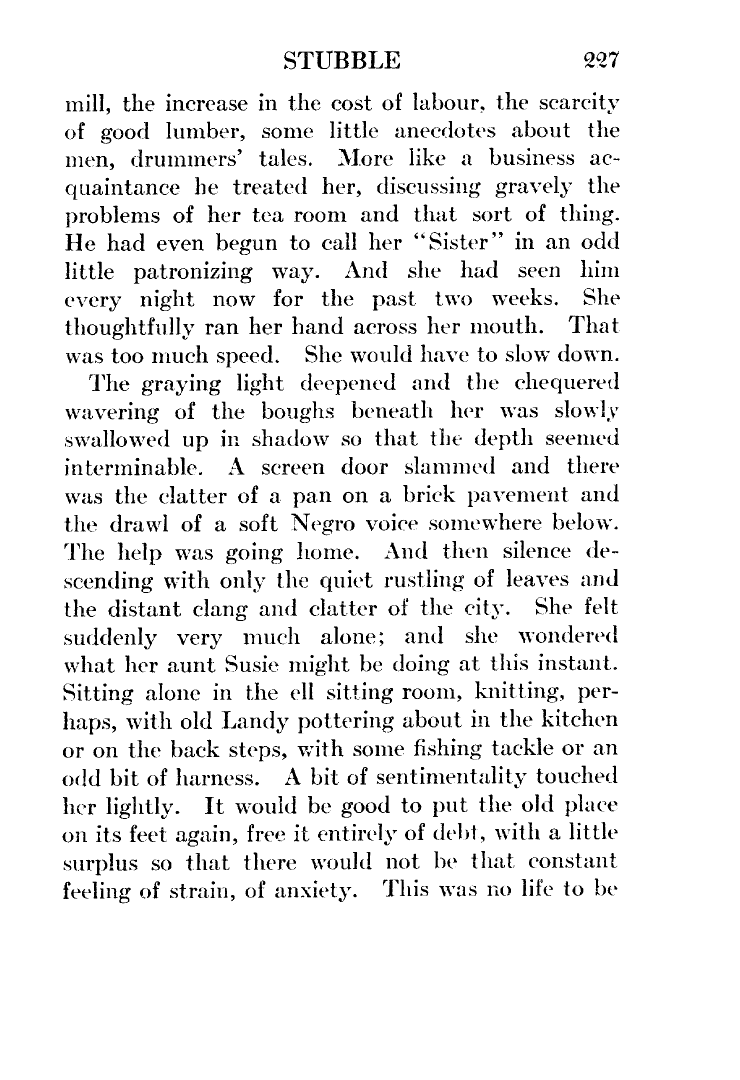 STUBBLE 227

mill, the increase in the cost of labour, the scarcity of good lumber, some little anecdotes about the men, drummers' tales. More like a business acquaintance he treated her, discussing gravely the problems of her tea room and that sort of thing. He had even begun to call her "Sister" in an odd little patronizing way. And she had seen him every night now for the past two weeks. She thoughtfully ran her hand across her mouth. That was too much speed. She would have to slow down.

The graying light deepened and the chequered wavering of the boughs beneath her was slowly swallowed up in shadow so that the depth seemed interminable. A screen door slammed and there was the clatter of a pan on a brick pavement and the drawl of a soft Negro voice somewhere below. The help was going home. And then silence descending with only the quiet rustling of leaves and the distant clang and clatter of the city. She felt suddenly very much alone; and she wondered what her aunt Susie might be doing at this instant. Sitting alone in the ell sitting room, knitting, perhaps, with old Landy pottering about in the kitchen or on the back steps, with some fishing tackle or an odd bit of harness. A bit of sentimentality touched her lightly. It would be good to put the old place on its feet again, free it entirely of debt, with a little surplus so that there would not be that constant feeling of strain, of anxiety. This was no life to be